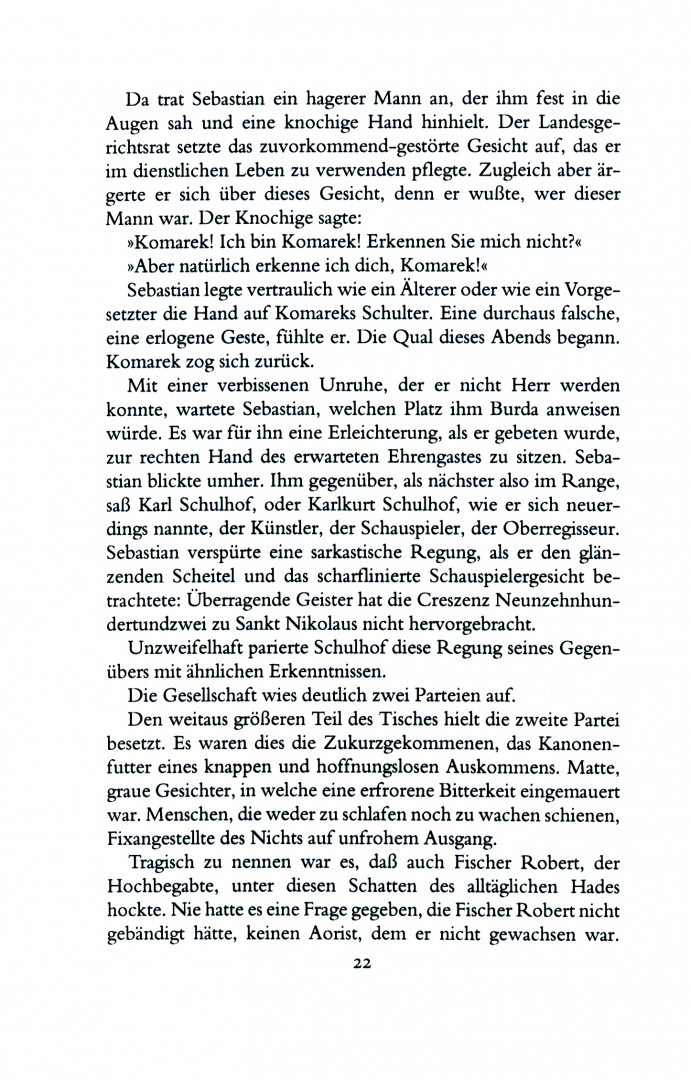 Da trat Sebastian ein hagerer Mann an, der ihm fest in die Augen sah und eine knochige Hand hinhielt. Der Landesgerichtsrat setzte das zuvorkommend-gestörte Gesicht auf, das er im dienstlichen Leben zu verwenden pflegte. Zugleich aber ärgerte er sich über dieses Gesicht, denn er wußte, wer dieser Mann war. Der Knochige sagte:

»Komarek! Ich bin Komarek! Erkennen Sie mich nicht?«

»Aber natürlich erkenne ich dich, Komarek!«

Sebastian legte vertraulich wie ein Älterer oder wie ein Vorgesetzter die Hand auf Komareks Schulter. Eine durchaus falsche, eine erlogene Geste, fühlte er. Die Qual dieses Abends begann. Komarek zog sich zurück.

Mit einer verbissenen Unruhe, der er nicht Herr werden konnte, wartete Sebastian, welchen Platz ihm Burda anweisen würde. Es war für ihn eine Erleichterung, als er gebeten wurde, zur rechten Hand des erwarteten Ehrengastes zu sitzen. Sebastian blickte umher. Ihm gegenüber, als nächster also im Range, saß Karl Schulhof, oder Karlkurt Schulhof, wie er sich neuerdings nannte, der Künstler, der Schauspieler, der Oberregisseur. Sebastian verspürte eine sarkastische Regung, als er den glänzenden Scheitel und das scharflinierte Schauspielergesicht betrachtete: Überragende Geister hat die Creszenz Neunzehnhundertundzwei zu Sankt Nikolaus nicht hervorgebracht.

Unzweifelhaft parierte Schulhof diese Regung seines Gegenübers mit ähnlichen Erkenntnissen.

Die Gesellschaft wies deutlich zwei Parteien auf.

Den weitaus größeren Teil des Tisches hielt die zweite Partei besetzt. Es waren dies die Zukurzgekommenen, das Kanonenfutter eines knappen und hoffnungslosen Auskommens. Matte, graue Gesichter, in welche eine erfrorene Bitterkeit eingemauert war. Menschen, die weder zu schlafen noch zu wachen schienen, Fixangestellte des Nichts auf unfrohem Ausgang.

Tragisch zu nennen war es, daß auch Fischer Robert, der Hochbegabte, unter diesen Schatten des alltäglichen Hades hockte. Nie hatte es eine Frage gegeben, die Fischer Robert nicht gebändigt hätte, keinen Aorist, dem er nicht gewachsen war.

22